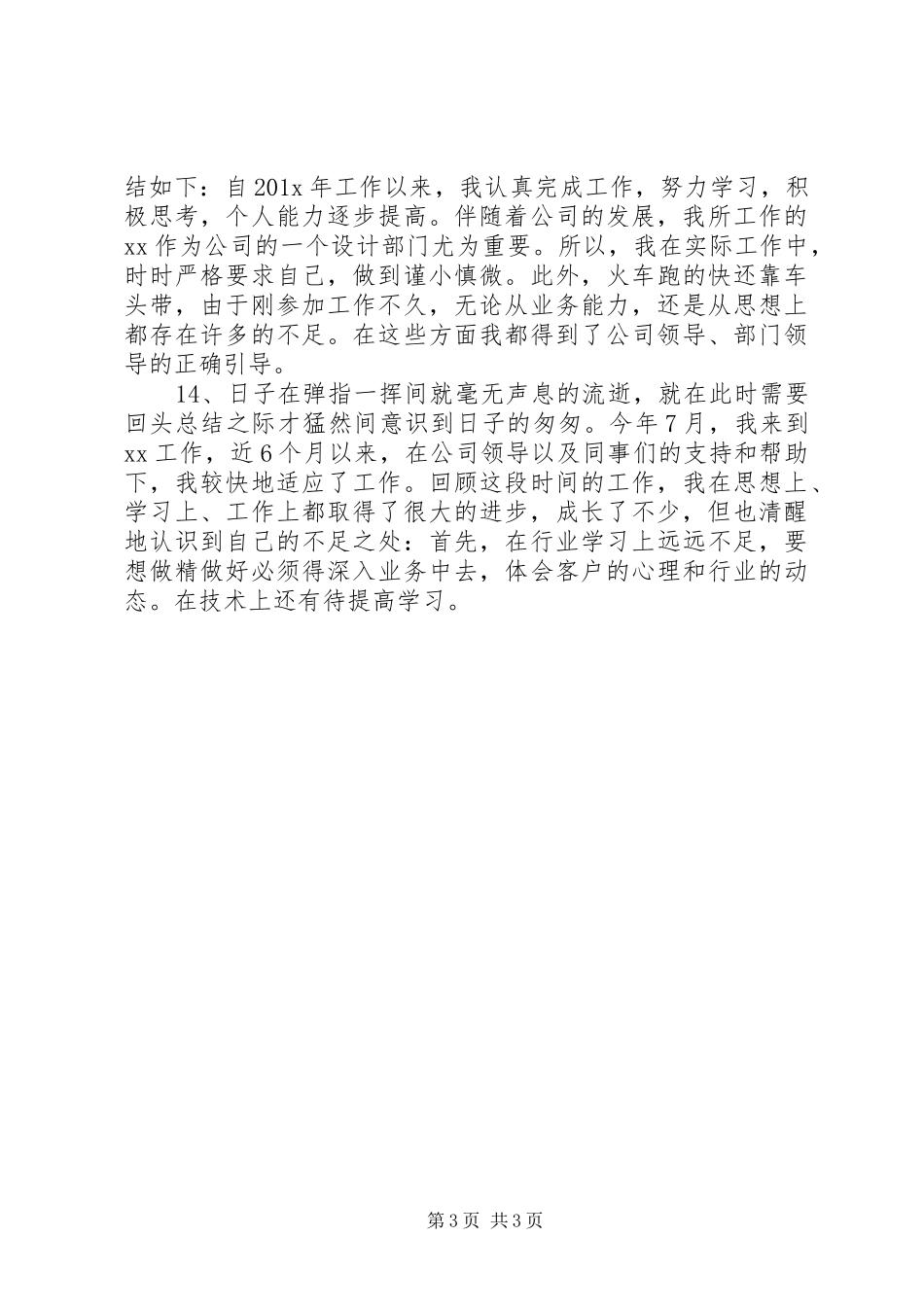 结如下：自201x年工作以来，我认真完成工作，努力学习，积极思考，个人能力逐步提高。伴随着公司的发展，我所工作的xx作为公司的一个设计部门尤为重要。所以，我在实际工作中，时时严格要求自己，做到谨小慎微。此外，火车跑的快还靠车头带，由于刚参加工作不久，无论从业务能力，还是从思想上都存在许多的不足。在这些方面我都得到了公司领导、部门领导的正确引导。

14、日子在弹指一挥间就毫无声息的流逝，就在此时需要回头总结之际才猛然间意识到日子的匆匆。今年7月，我来到xx工作，近6个月以来，在公司领导以及同事们的支持和帮助下，我较快地适应了工作。回顾这段时间的工作，我在思想上、学习上、工作上都取得了很大的进步，成长了不少，但也清醒地认识到自己的不足之处：首先，在行业学习上远远不足，要想做精做好必须得深入业务中去，体会客户的心理和行业的动态。在技术上还有待提高学习。

第3页 共3页